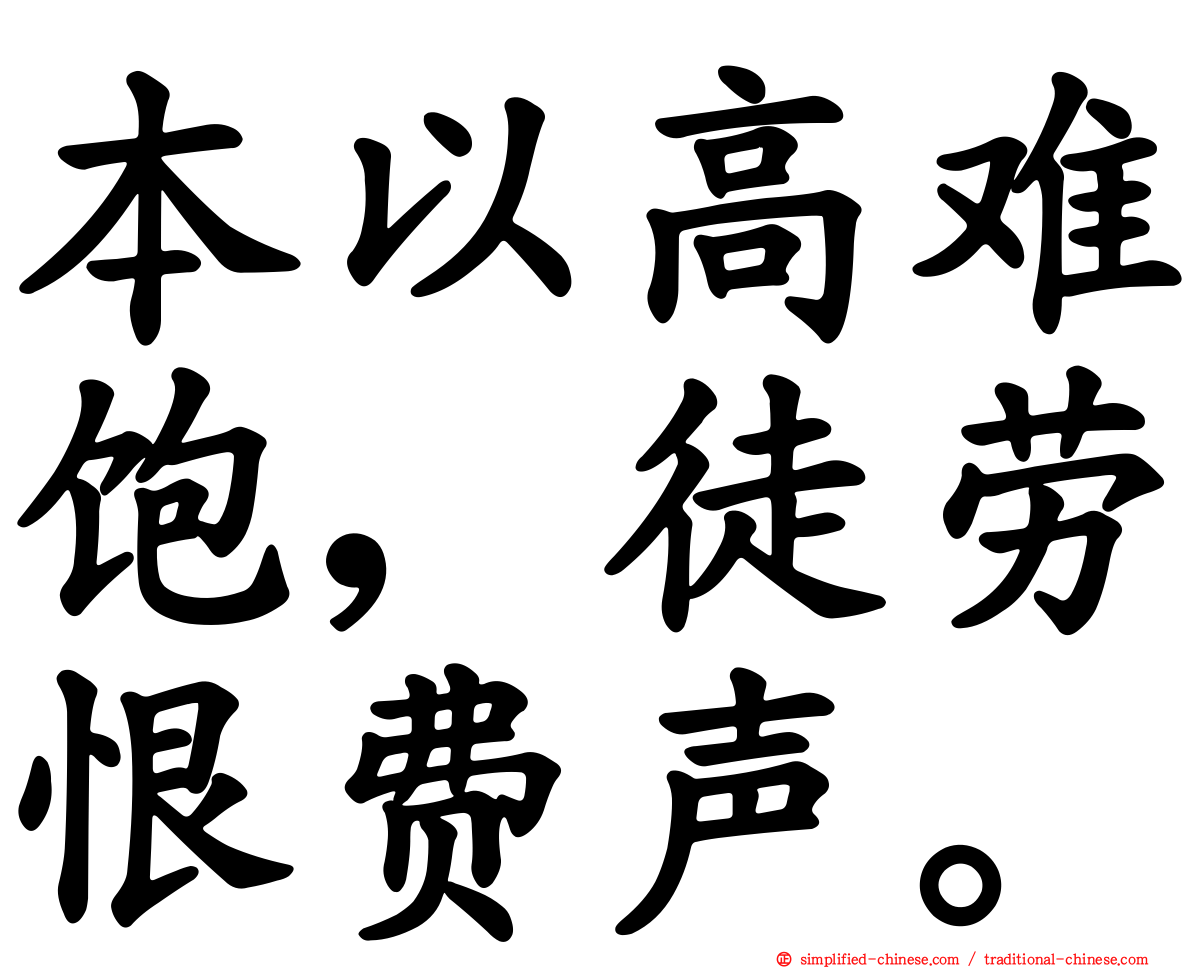 本以高难饱，徒劳恨费声。

simplified-chinese.com / traditional-chinese.com